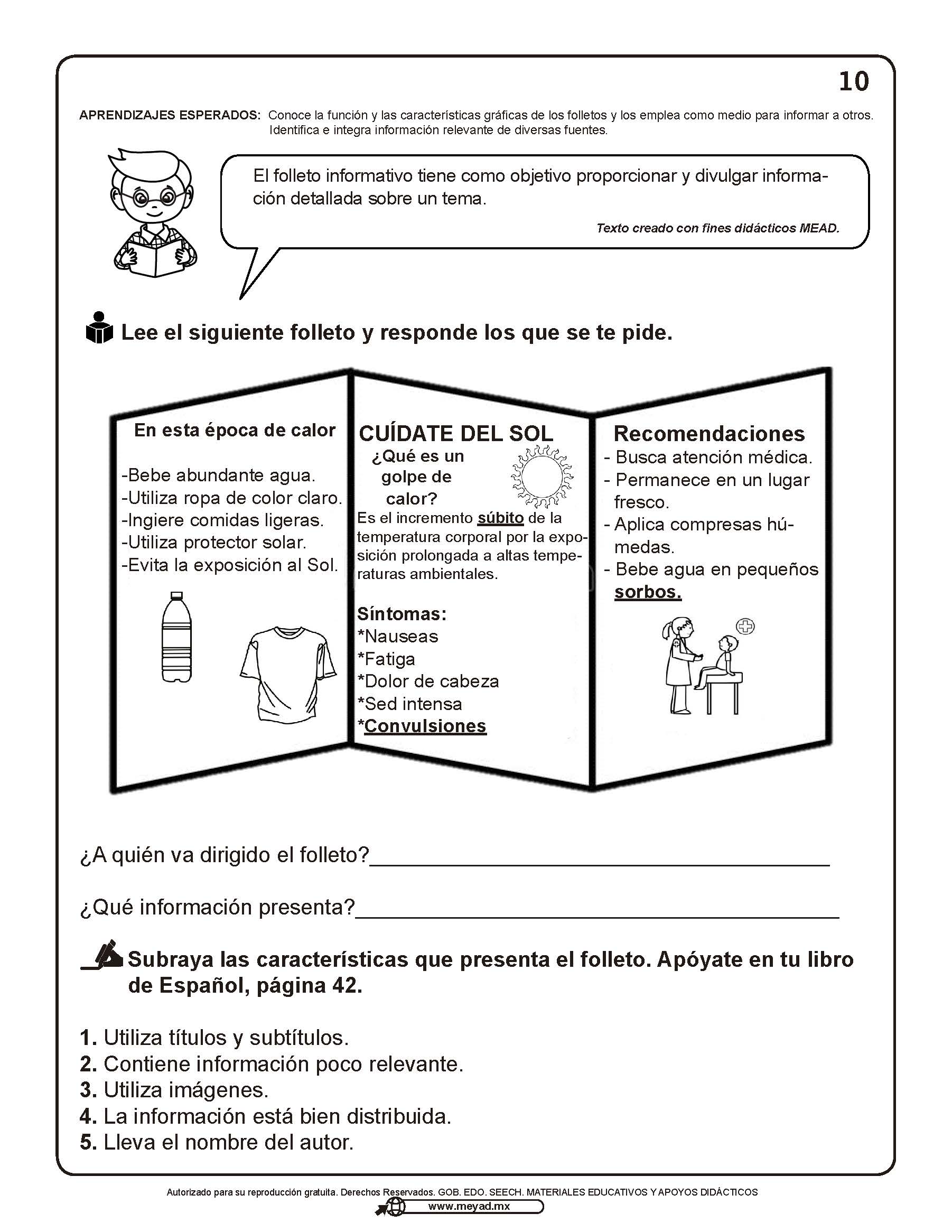 10

APRENDIZAJES ESPERADOS: Conoce la función y las características gráficas de los folletos y los emplea como medio para informar a otros. Identifica e integra información relevante de diversas fuentes.

El folleto informativo tiene como objetivo proporcionar y divulgar información detallada sobre un tema.

Texto creado con fines didácticos MEAD.

Lee el siguiente folleto y responde los que se te pide.

En esta época de calor

-Bebe abundante agua.
-Utiliza ropa de color claro.
-Ingiere comidas ligeras.
-Utiliza protector solar.
-Evita la exposición al Sol.

CUÍDATE DEL SOL

¿Qué es un golpe de calor?

Es el incremento súbito de la temperatura corporal por la exposición prolongada a altas temperaturas ambientales.

Síntomas:
*Nauseas
*Fatiga
*Dolor de cabeza
*Sed intensa
*Convulsiones

Recomendaciones
- Busca atención médica.
- Permanece en un lugar fresco.
- Aplica compresas húmedas.
- Bebe agua en pequeños sorbos.

¿A quién va dirigido el folleto?____

¿Qué información presenta?____

Subraya las características que presenta el folleto. Apóyate en tu libro de Español, página 42.

1. Utiliza títulos y subtítulos.
2. Contiene información poco relevante.
3. Utiliza imágenes.
4. La información está bien distribuida.
5. Lleva el nombre del autor.

Autorizado para su reproducción gratuita. Derechos Reservados. GOB. EDO. SEECH. MATERIALES EDUCATIVOS Y APOYOS DIDÁCTICOS
www.meyad.mx